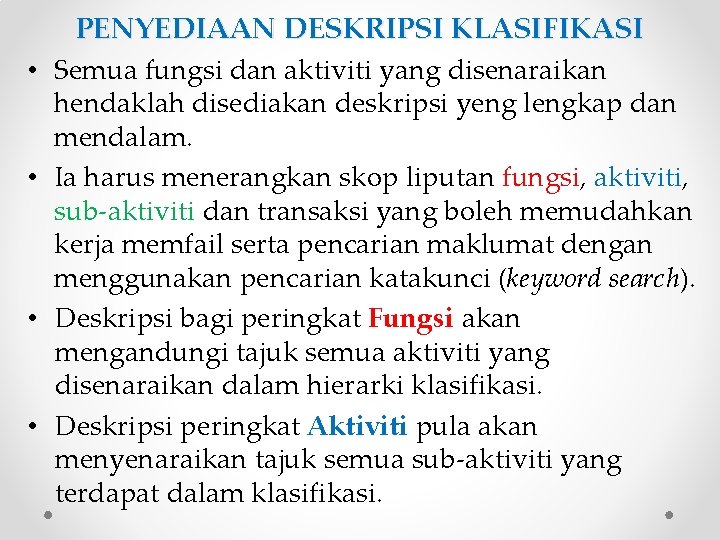 PENYEDIAAN DESKRIPSI KLASIFIKASI

• Semua fungsi dan aktiviti yang disenaraikan hendaklah disediakan deskripsi yeng lengkap dan mendalam.
• Ia harus menerangkan skop liputan fungsi, aktiviti, sub-aktiviti dan transaksi yang boleh memudahkan kerja memfail serta pencarian maklumat dengan menggunakan pencarian katakunci (keyword search).
• Deskripsi bagi peringkat Fungsi akan mengandungi tajuk semua aktiviti yang disenaraikan dalam hierarki klasifikasi.
• Deskripsi peringkat Aktiviti pula akan menyenaraikan tajuk semua sub-aktiviti yang terdapat dalam klasifikasi.